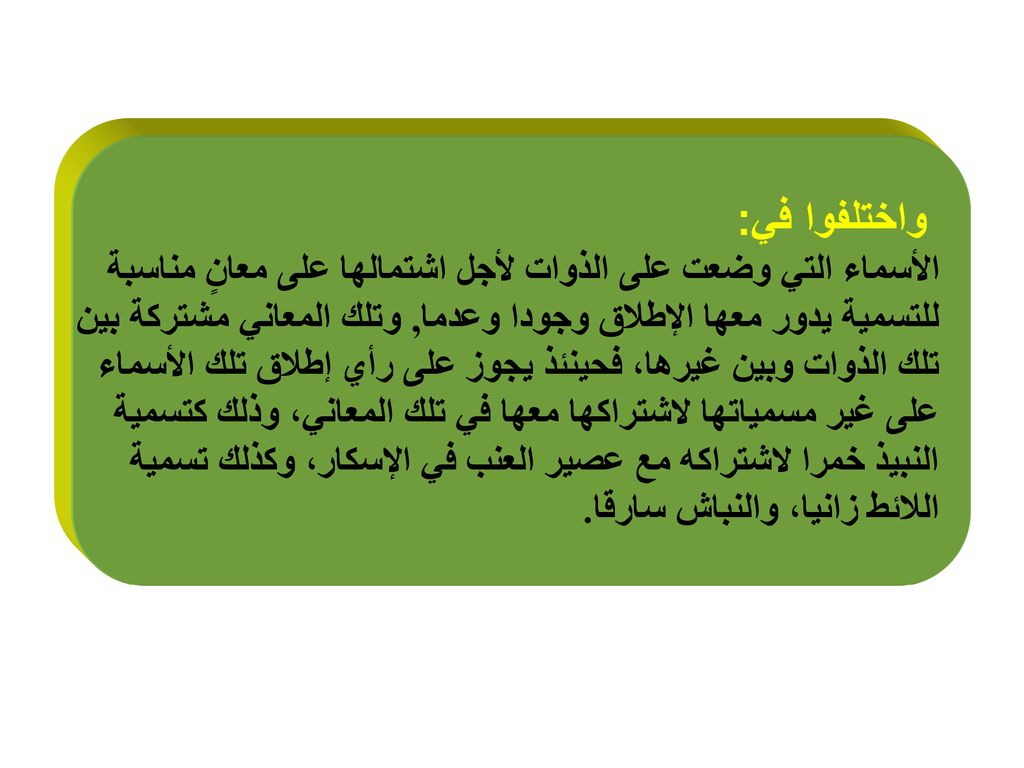 واختلفوا في:
الأسماء التي وضعت على الذوات لأجل اشتمالها على معانٍ مناسبة للتسمية يدور معها الإطلاق وجودا وعدما, وتلك المعاني مشتركة بين تلك الذوات وبين غيرها، فحينئذ يجوز على رأي إطلاق تلك الأسماء على غير مسمياتها لاشتراكها معها في تلك المعاني، وذلك كتسمية النبيذ خمرا لاشتراكه مع عصير العنب في الإسكار، وكذلك تسمية اللائط زانيا، والنباش سارقا.